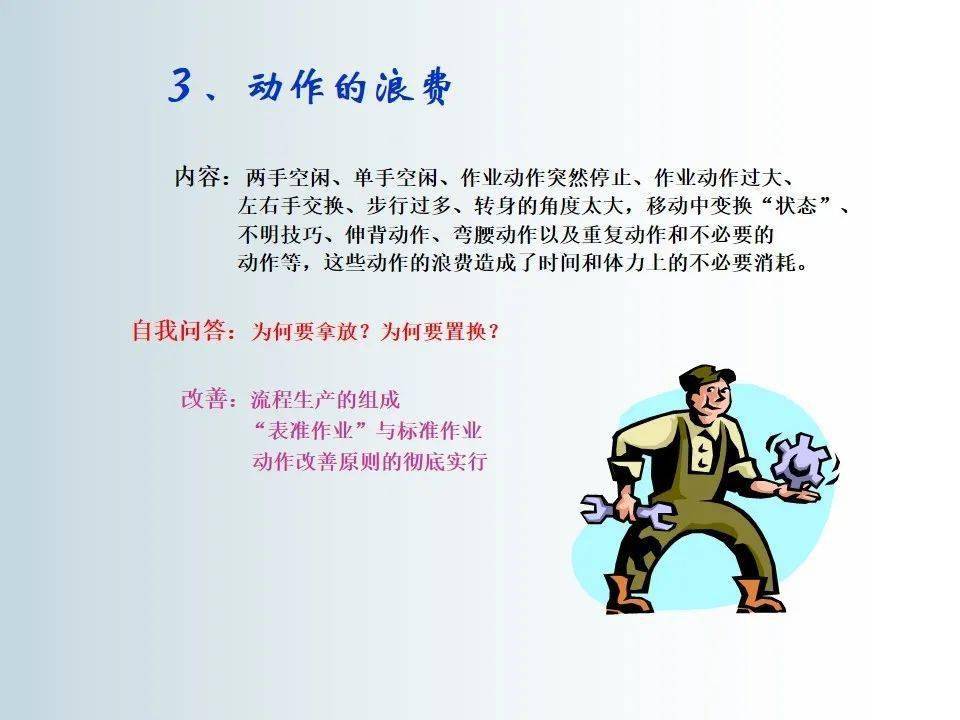 3、动作的浪费

内容：两手空闲、单手空闲、作业动作突然停止、作业动作过大、左右手交换、步行过多、转身的角度太大，移动中变换“状态”、不明技巧、伸背动作、弯腰动作以及重复动作和不必要的动作等，这些动作的浪费造成了时间和体力上的不必要消耗。

自我问答：为何要拿放？为何要置换？

改善：流程生产的组成
“表准作业”与标准作业
动作改善原则的彻底实行